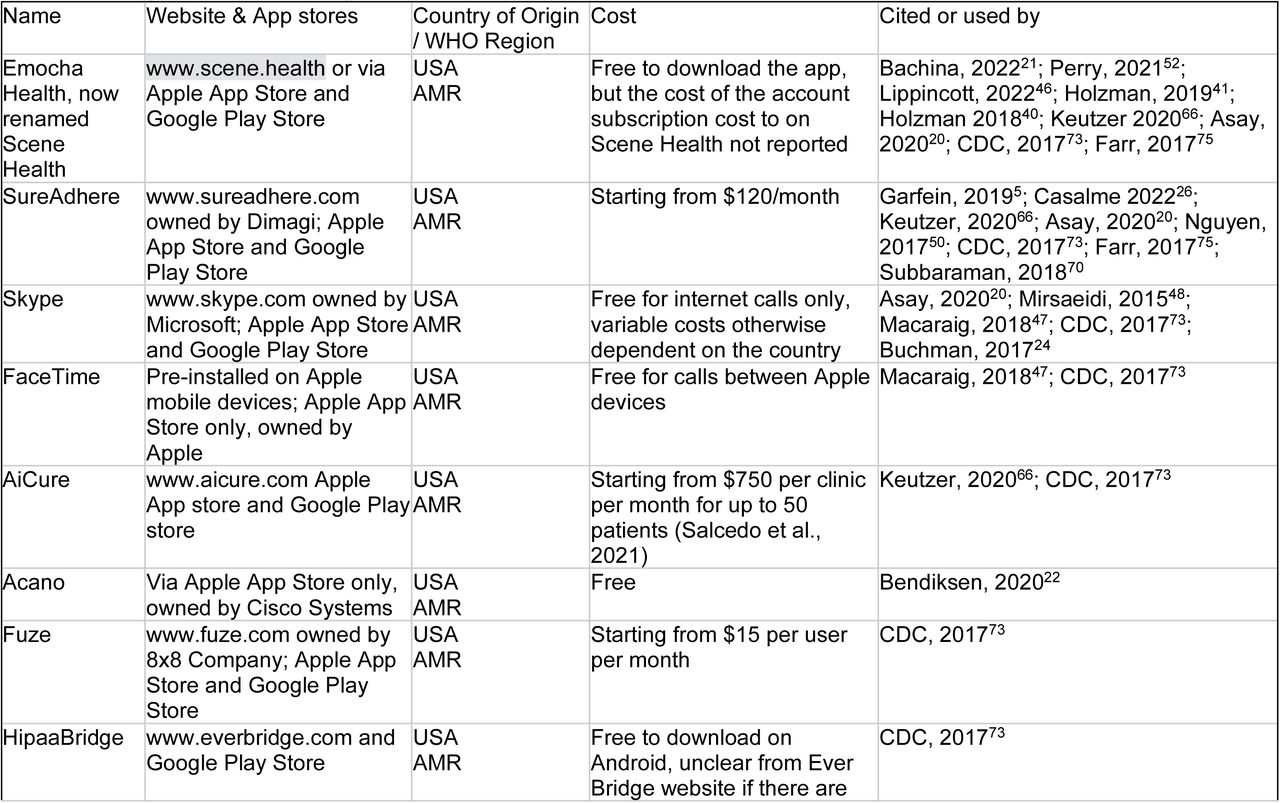 | Name | Website & App stores | Country of Origin / WHO Region | Cost | Cited or used by |
|---|---|---|---|---|
| Emocha Health, now renamed Scene Health | www.scene.health or via Apple App Store and Google Play Store | USA AMR | Free to download the app, but the cost of the account subscription cost to on Scene Health not reported | Bachina, 2022$^{21}$; Perry, 2021$^{52}$; Lippincott, 2022$^{46}$; Holzman, 2019$^{41}$; Holzman 2018$^{40}$; Keutzer 2020$^{66}$; Asay, 2020$^{20}$; CDC, 2017$^{73}$; Farr, 2017$^{75}$ |
| SureAdhere | www.sureadhere.com owned by Dimagi; Apple App Store and Google Play Store | USA AMR | Starting from \$120/month | Garfein, 2019$^{5}$; Casalme 2022$^{26}$; Keutzer, 2020$^{66}$; Asay, 2020$^{20}$; Nguyen, 2017$^{50}$; CDC, 2017$^{73}$; Farr, 2017$^{75}$; Subbaraman, 2018$^{70}$ |
| Skype | www.skype.com owned by Microsoft; Apple App Store and Google Play Store | USA AMR | Free for internet calls only, variable costs otherwise dependent on the country | Asay, 2020$^{20}$; Mirsaeidi, 2015$^{48}$; Macaraig, 2018$^{47}$; CDC, 2017$^{73}$; Buchman, 2017$^{24}$ |
| FaceTime | Pre-installed on Apple mobile devices; Apple App Store only, owned by Apple | USA AMR | Free for calls between Apple devices | Macaraig, 2018$^{47}$; CDC, 2017$^{73}$ |
| AiCure | www.aicure.com Apple App store and Google Play store | USA AMR | Starting from \$750 per clinic per month for up to 50 patients (Salcedo et al., 2021) | Keutzer, 2020$^{66}$; CDC, 2017$^{73}$ |
| Acano | Via Apple App Store only, owned by Cisco Systems | USA AMR | Free | Bendiksen, 2020$^{22}$ |
| Fuze | www.fuze.com owned by 8x8 Company; Apple App Store and Google Play Store | USA AMR | Starting from \$15 per user per month | CDC, 2017$^{73}$ |
| HipaaBridge | www.everbridge.com and Google Play Store | USA AMR | Free to download on Android, unclear from Ever Bridge website if there are | CDC, 2017$^{73}$ |